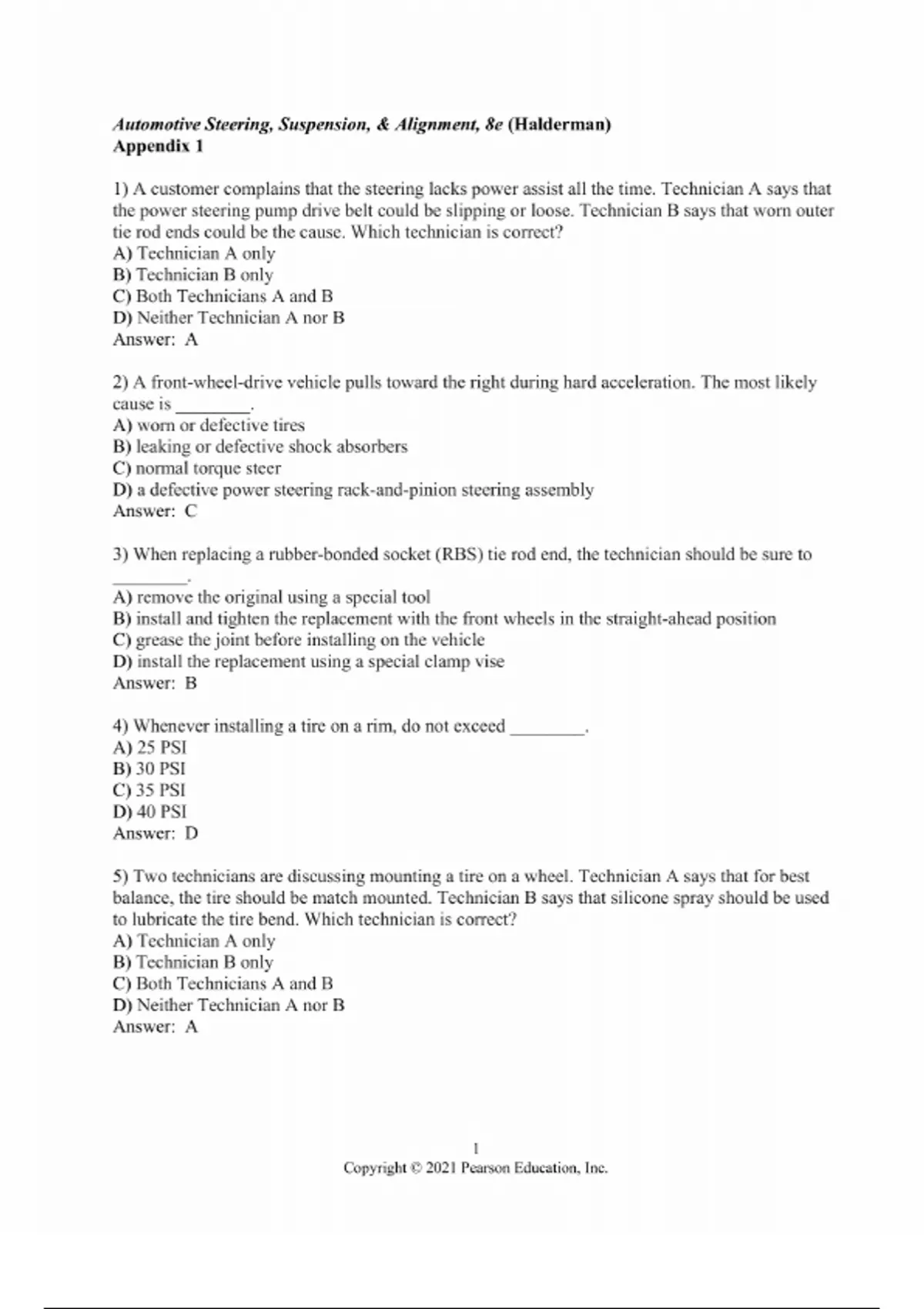 Automotive Steering, Suspension, & Alignment, 8e (Halderman)
Appendix 1

1) A customer complains that the steering lacks power assist all the time. Technician A says that the power steering pump drive belt could be slipping or loose. Technician B says that worn outer tie rod ends could be the cause. Which technician is correct?
A) Technician A only
B) Technician B only
C) Both Technicians A and B
D) Neither Technician A nor B
Answer: A

2) A front-wheel-drive vehicle pulls toward the right during hard acceleration. The most likely cause is ________.
A) worn or defective tires
B) leaking or defective shock absorbers
C) normal torque steer
D) a defective power steering rack-and-pinion steering assembly
Answer: C

3) When replacing a rubber-bonded socket (RBS) tie rod end, the technician should be sure to ________.
A) remove the original using a special tool
B) install and tighten the replacement with the front wheels in the straight-ahead position
C) grease the joint before installing on the vehicle
D) install the replacement using a special clamp vise
Answer: B

4) Whenever installing a tire on a rim, do not exceed ________.
A) 25 PSI
B) 30 PSI
C) 35 PSI
D) 40 PSI
Answer: D

5) Two technicians are discussing mounting a tire on a wheel. Technician A says that for best balance, the tire should be match mounted. Technician B says that silicone spray should be used to lubricate the tire bend. Which technician is correct?
A) Technician A only
B) Technician B only
C) Both Technicians A and B
D) Neither Technician A nor B
Answer: A

1
Copyright © 2021 Pearson Education, Inc.